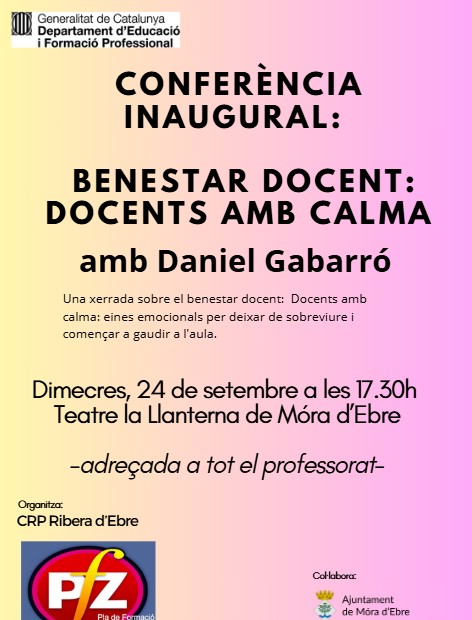 Generalitat de Catalunya
Departament d'Educació
i Formació Professional

CONFERÈNCIA INAUGURAL:

BENESTAR DOCENT: DOCENTS AMB CALMA

amb Daniel Gabarró

Una xerrada sobre el benestar docent: Docents amb calma: eines emocionals per deixar de sobreviure i començar a gaudir a l'aula.

Dimecres, 24 de setembre a les 17.30h
Teatre la Llanterna de Móra d'Ebre

-adreçada a tot el professorat-

Organitza:
CRP Ribera d'Ebre

PfZ
Pla de Formació

Col·labora:
Ajuntament
de Móra d'Ebre